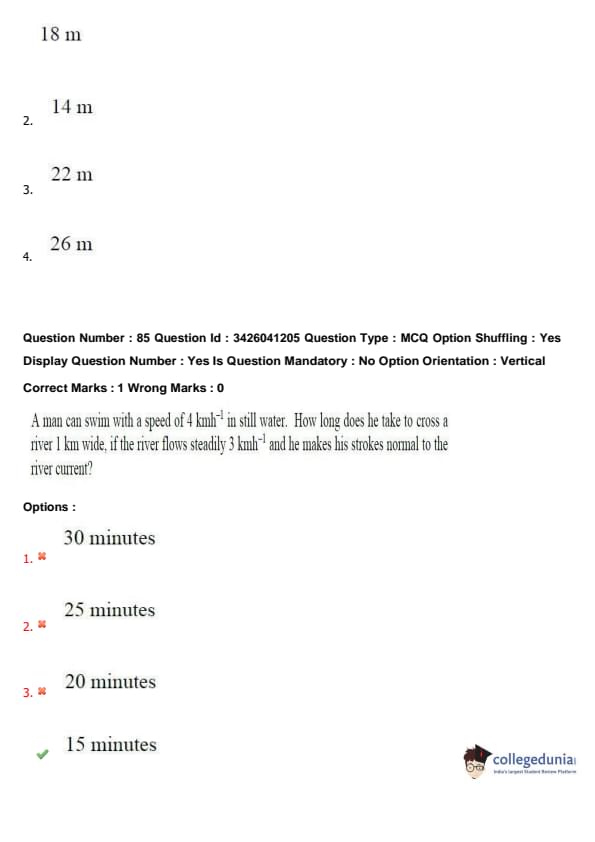 18 m

2. 14 m

3. 22 m

4. 26 m

Question Number : 85 Question Id : 3426041205 Question Type : MCQ Option Shuffling : Yes Display Question Number : Yes Is Question Mandatory : No Option Orientation : Vertical

Correct Marks : 1 Wrong Marks : 0

A man can swim with a speed of 4 $kmh^{-1}$ in still water. How long does he take to cross a river 1 km wide, if the river flows steadily 3 $kmh^{-1}$ and he makes his strokes normal to the river current?

Options :

1. 30 minutes

2. 25 minutes

3. 20 minutes

15 minutes

collegedunia
India's largest Student Review Platform